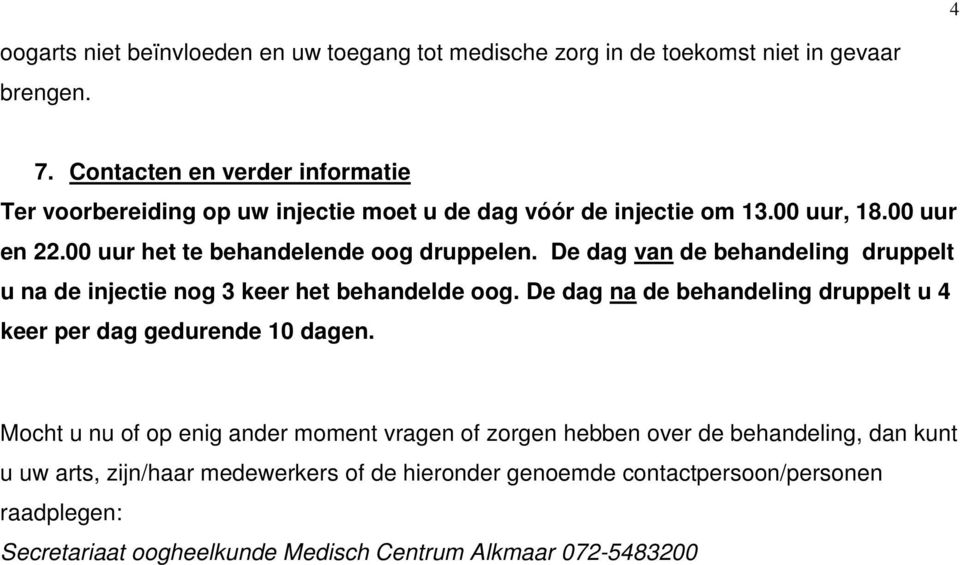 4

oogarts niet beïnvloeden en uw toegang tot medische zorg in de toekomst niet in gevaar brengen.

7. Contacten en verder informatie

Ter voorbereiding op uw injectie moet u de dag vóór de injectie om 13.00 uur, 18.00 uur en 22.00 uur het te behandelende oog druppelen. De dag van de behandeling druppelt u na de injectie nog 3 keer het behandelde oog. De dag na de behandeling druppelt u 4 keer per dag gedurende 10 dagen.

Mocht u nu of op enig ander moment vragen of zorgen hebben over de behandeling, dan kunt u uw arts, zijn/haar medewerkers of de hieronder genoemde contactpersoon/personen raadplegen:

Secretariaat oogheelkunde Medisch Centrum Alkmaar 072-5483200